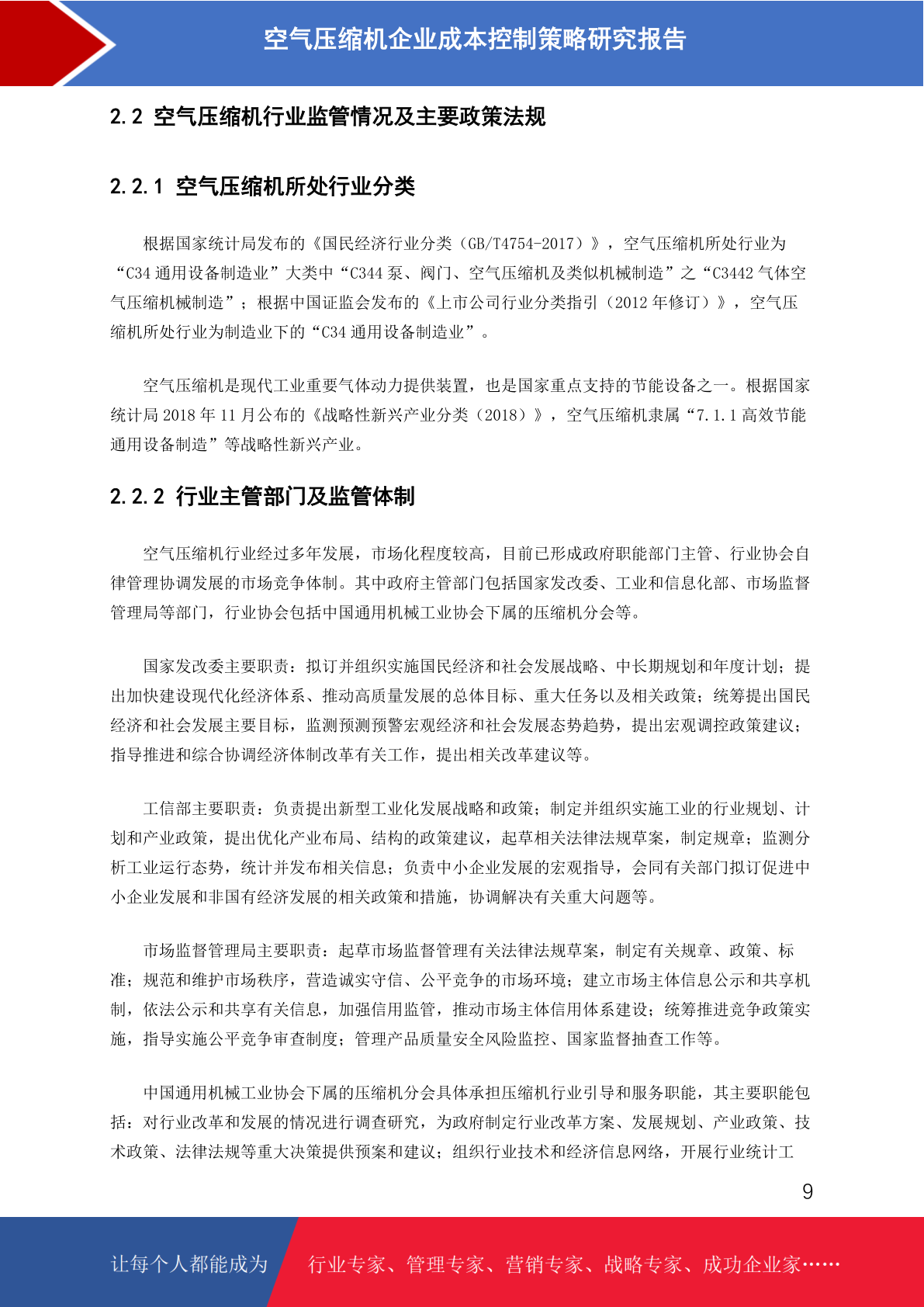 空气压缩机企业成本控制策略研究报告

2.2 空气压缩机行业监管情况及主要政策法规

2.2.1 空气压缩机所处行业分类

根据国家统计局发布的《国民经济行业分类（GB/T4754-2017）》，空气压缩机所处行业为“C34 通用设备制造业”大类中“C344 泵、阀门、空气压缩机及类似机械制造”之“C3442 气体空气压缩机械制造”；根据中国证监会发布的《上市公司行业分类指引（2012 年修订）》，空气压缩机所处行业为制造业下的“C34 通用设备制造业”。

空气压缩机是现代工业重要气体动力提供装置，也是国家重点支持的节能设备之一。根据国家统计局 2018 年 11 月公布的《战略性新兴产业分类（2018）》，空气压缩机隶属“7.1.1 高效节能通用设备制造”等战略性新兴产业。

2.2.2 行业主管部门及监管体制

空气压缩机行业经过多年发展，市场化程度较高，目前已形成政府职能部门主管、行业协会自律管理协调发展的市场竞争体制。其中政府主管部门包括国家发改委、工业和信息化部、市场监督管理局等部门，行业协会包括中国通用机械工业协会下属的压缩机分会等。

国家发改委主要职责：拟订并组织实施国民经济和社会发展战略、中长期规划和年度计划；提出加快建设现代化经济体系、推动高质量发展的总体目标、重大任务以及相关政策；统筹提出国民经济和社会发展主要目标，监测预测预警宏观经济和社会发展态势趋势，提出宏观调控政策建议；指导推进和综合协调经济体制改革有关工作，提出相关改革建议等。

工信部主要职责：负责提出新型工业化发展战略和政策；制定并组织实施工业的行业规划、计划和产业政策，提出优化产业布局、结构的政策建议，起草相关法律法规草案，制定规章；监测分析工业运行态势，统计并发布相关信息；负责中小企业发展的宏观指导，会同有关部门拟订促进中小企业发展和非国有经济发展的相关政策和措施，协调解决有关重大问题等。

市场监督管理局主要职责：起草市场监督管理有关法律法规草案，制定有关规章、政策、标准；规范和维护市场秩序，营造诚实守信、公平竞争的市场环境；建立市场主体信息公示和共享机制，依法公示和共享有关信息，加强信用监管，推动市场主体信用体系建设；统筹推进竞争政策实施，指导实施公平竞争审查制度；管理产品质量安全风险监控、国家监督抽查工作等。

中国通用机械工业协会下属的压缩机分会具体承担压缩机行业引导和服务职能，其主要职能包括：对行业改革和发展的情况进行调查研究，为政府制定行业改革方案、发展规划、产业政策、技术政策、法律法规等重大决策提供预案和建议；组织行业技术和经济信息网络，开展行业统计工

9

让每个人都能成为 行业专家、管理专家、营销专家、战略专家、成功企业家……